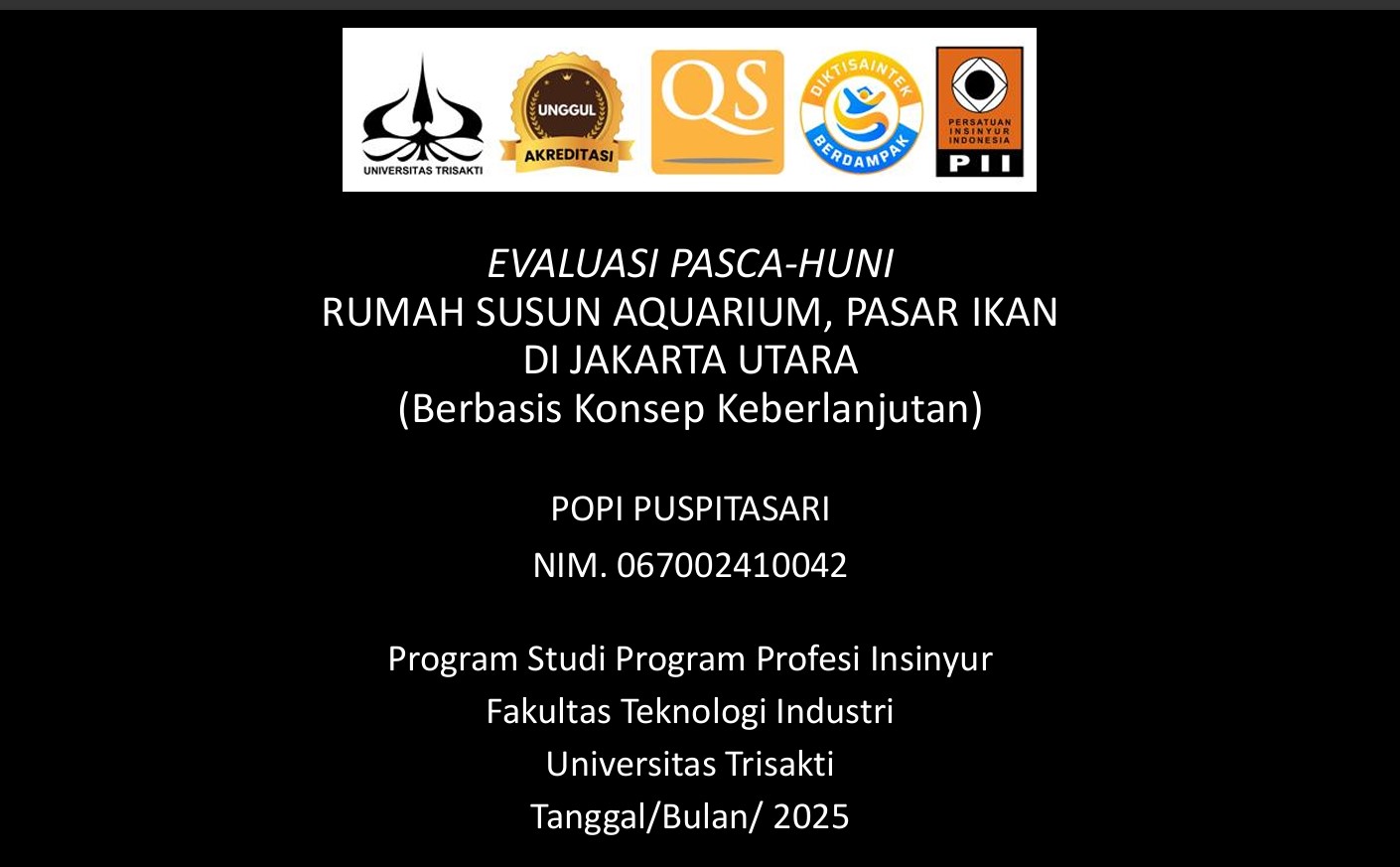 UNIVERSITAS TRISAKTI

UNGGUL
AKREDITASI

QS

DIKTISAINTEK
BERDAMPAK

PERSATUAN
INSINYUR
INDONESIA
PII

EVALUASI PASCA-HUNI
RUMAH SUSUN AQUARIUM, PASAR IKAN
DI JAKARTA UTARA
(Berbasis Konsep Keberlanjutan)

POPI PUSPITASARI
NIM. 067002410042

Program Studi Program Profesi Insinyur
Fakultas Teknologi Industri
Universitas Trisakti
Tanggal/Bulan/ 2025